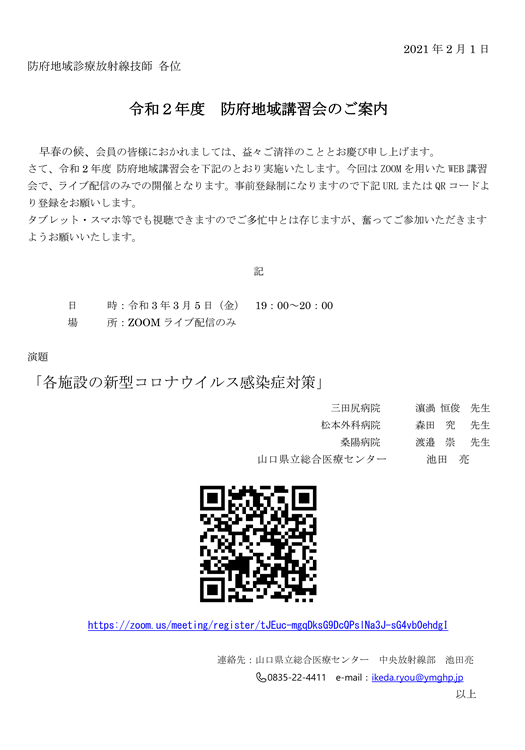 2021年2月1日

防府地域診療放射線技師 各位

令和２年度　防府地域講習会のご案内

早春の候、会員の皆様におかれましては、益々ご清祥のこととお慶び申し上げます。
さて、令和２年度 防府地域講習会を下記のとおり実施いたします。今回はZOOMを用いたWEB講習会で、ライブ配信のみでの開催となります。事前登録制になりますので下記URLまたはQRコードより登録をお願いします。
タブレット・スマホ等でも視聴できますのでご多忙中とは存じますが、奮ってご参加いただきますようお願いいたします。

記

日　　時：令和３年３月５日（金）　19：00～20：00
場　　所：ZOOMライブ配信のみ

演題

「各施設の新型コロナウイルス感染症対策」

三田尻病院　　濵満 恒俊　先生
松本外科病院　　森田　究　先生
桑陽病院　　渡邉　崇　先生
山口県立総合医療センター　　池田　亮

https://zoom.us/meeting/register/tJEuc-mgqDksG9DcQPslNa3J-sG4vbOehdgI

連絡先：山口県立総合医療センター　中央放射線部　池田亮
0835-22-4411　e-mail：ikeda.ryou@ymghp.jp

以上